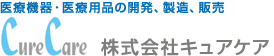 医療機器・医療用品の開発、製造、販売

CureCare 株式会社キュアケア